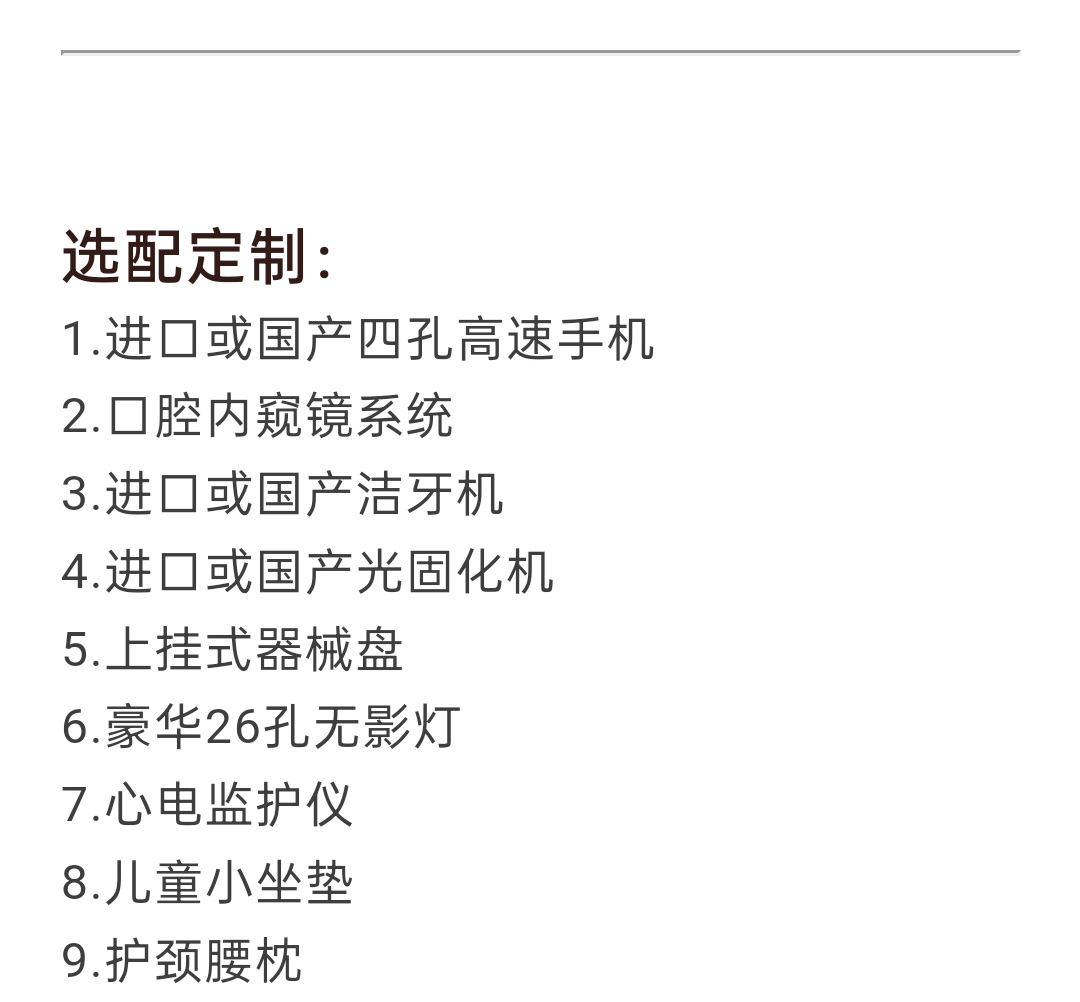 选配定制：

1.进口或国产四孔高速手机
2.口腔内窥镜系统
3.进口或国产洁牙机
4.进口或国产光固化机
5.上挂式器械盘
6.豪华26孔无影灯
7.心电监护仪
8.儿童小坐垫
9.护颈腰枕